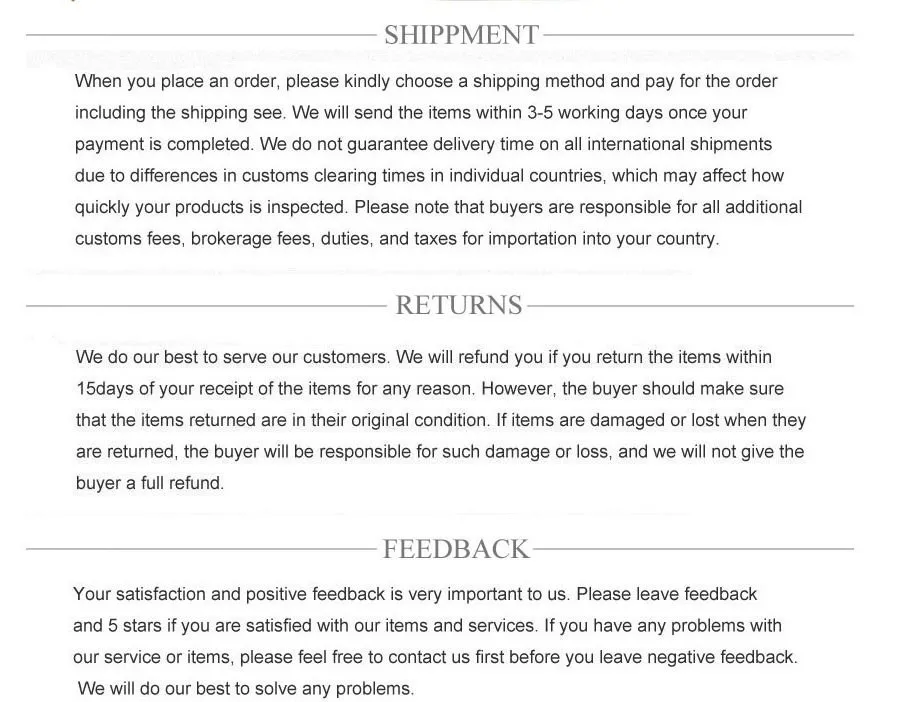 SHIPPMENT

When you place an order, please kindly choose a shipping method and pay for the order including the shipping see. We will send the items within 3-5 working days once your payment is completed. We do not guarantee delivery time on all international shipments due to differences in customs clearing times in individual countries, which may affect how quickly your products is inspected. Please note that buyers are responsible for all additional customs fees, brokerage fees, duties, and taxes for importation into your country.

RETURNS

We do our best to serve our customers. We will refund you if you return the items within 15days of your receipt of the items for any reason. However, the buyer should make sure that the items returned are in their original condition. If items are damaged or lost when they are returned, the buyer will be responsible for such damage or loss, and we will not give the buyer a full refund.

FEEDBACK

Your satisfaction and positive feedback is very important to us. Please leave feedback and 5 stars if you are satisfied with our items and services. If you have any problems with our service or items, please feel free to contact us first before you leave negative feedback. We will do our best to solve any problems.